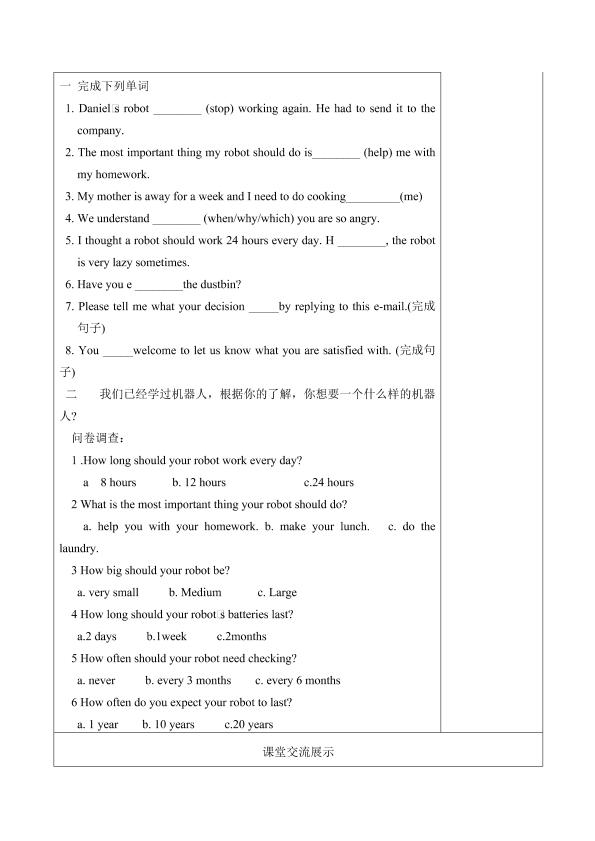 一 完成下列单词

1. Daniel□s robot ________ (stop) working again. He had to send it to the company.

2. The most important thing my robot should do is________ (help) me with my homework.

3. My mother is away for a week and I need to do cooking_________(me)

4. We understand ________ (when/why/which) you are so angry.

5. I thought a robot should work 24 hours every day. H ________, the robot is very lazy sometimes.

6. Have you e ________the dustbin?

7. Please tell me what your decision _____by replying to this e-mail.(完成句子)

8. You _____welcome to let us know what you are satisfied with. (完成句子)

二 我们已经学过机器人，根据你的了解，你想要一个什么样的机器人?

问卷调查：

1 .How long should your robot work every day?

a 8 hours b. 12 hours c.24 hours

2 What is the most important thing your robot should do?

a. help you with your homework. b. make your lunch. c. do the laundry.

3 How big should your robot be?

a. very small b. Medium c. Large

4 How long should your robot□s batteries last?

a.2 days b.1week c.2months

5 How often should your robot need checking?

a. never b. every 3 months c. every 6 months

6 How often do you expect your robot to last?

a. 1 year b. 10 years c.20 years

课堂交流展示